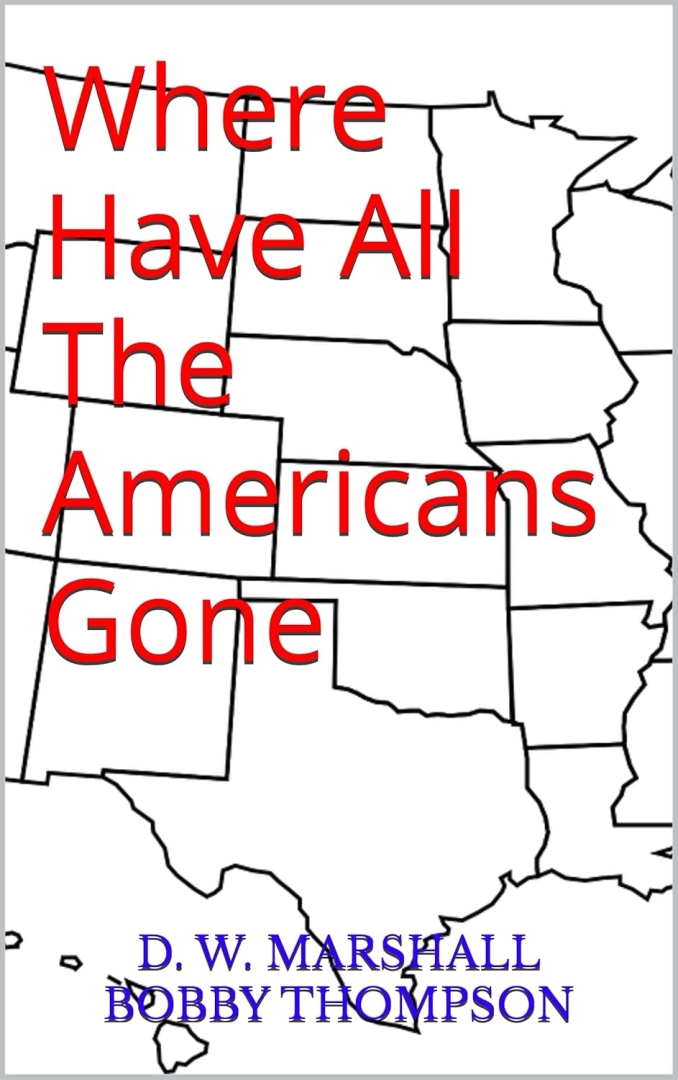 Where Have All The Americans Gone

D. W. MARSHALL
BOBBY THOMPSON